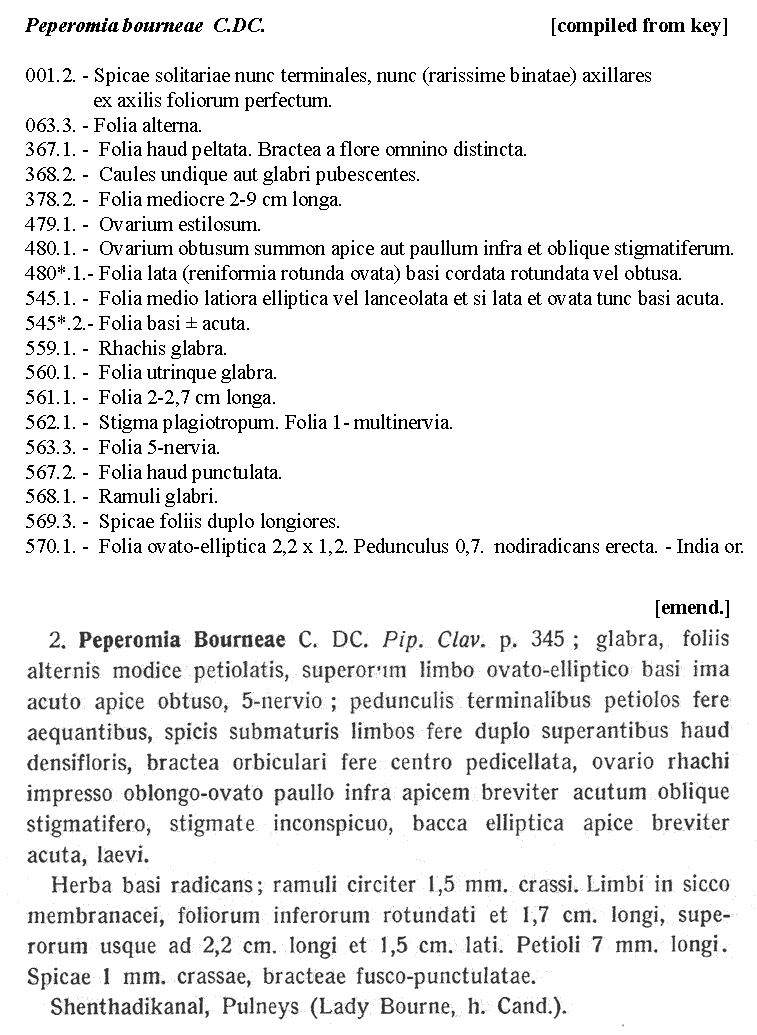 Peperomia bourneae C.DC. [compiled from key]

001.2. - Spicae solitariae nunc terminales, nunc (rarissime binatae) axillares ex axilis foliorum perfectum.
063.3. - Folia alterna.
367.1. - Folia haud peltata. Bractea a flore omnino distincta.
368.2. - Caules undique aut glabri pubescentes.
378.2. - Folia mediocre 2-9 cm longa.
479.1. - Ovarium estilosum.
480.1. - Ovarium obtusum summon apice aut paullum infra et oblique stigmatiferum.
480*.1.- Folia lata (reniformia rotunda ovata) basi cordata rotundata vel obtusa.
545.1. - Folia medio latiora elliptica vel lanceolata et si lata et ovata tunc basi acuta.
545*.2.- Folia basi ± acuta.
559.1. - Rhachis glabra.
560.1. - Folia utrinque glabra.
561.1. - Folia 2-2,7 cm longa.
562.1. - Stigma plagiotropum. Folia 1- multinervia.
563.3. - Folia 5-nervia.
567.2. - Folia haud punctulata.
568.1. - Ramuli glabri.
569.3. - Spicae foliis duplo longiores.
570.1. - Folia ovato-elliptica 2,2 x 1,2. Pedunculus 0,7. nodiradicans erecta. - India or.

[emend.]

2. Peperomia Bourneae C. DC. Pip. Clav. p. 345 ; glabra, foliis alternis modice petiolatis, superorum limbo ovato-elliptico basi ima acuto apice obtuso, 5-nervio ; pedunculis terminalibus petiolos fere aequantibus, spicis submaturis limbos fere duplo superantibus haud densifloris, bractea orbiculari fere centro pedicellata, ovario rhachi impresso oblongo-ovato paullo infra apicem breviter acutum oblique stigmatifero, stigmate inconspicuo, bacca elliptica apice breviter acuta, laevi.

Herba basi radicans ; ramuli circiter 1,5 mm. crassi. Limbi in sicco membranacei, foliorum inferorum rotundati et 1,7 cm. longi, superorum usque ad 2,2 cm. longi et 1,5 cm. lati. Petioli 7 mm. longi. Spicae 1 mm. crassae, bracteae fusco-punctulatae.

Shenthadikanal, Pulneys (Lady Bourne, h. Cand.).